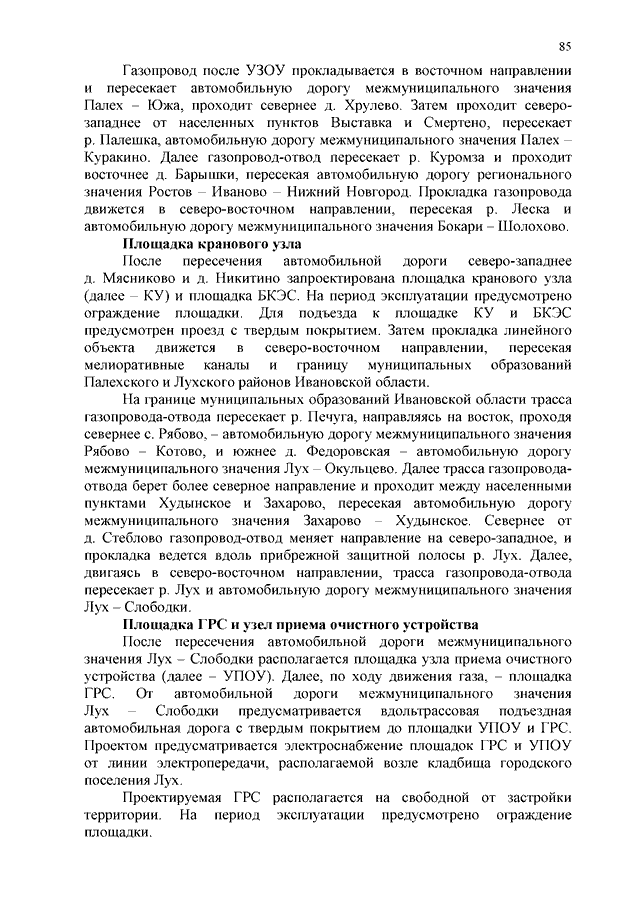 85

Газопровод после УЗОУ прокладывается в восточном направлении и пересекает автомобильную дорогу межмуниципального значения Палех – Южа, проходит севернее д. Хрулево. Затем проходит северо-западнее от населенных пунктов Выставка и Смертено, пересекает р. Палешка, автомобильную дорогу межмуниципального значения Палех – Куракино. Далее газопровод-отвод пересекает р. Куромза и проходит восточнее д. Барышки, пересекая автомобильную дорогу регионального значения Ростов – Иваново – Нижний Новгород. Прокладка газопровода движется в северо-восточном направлении, пересекая р. Леска и автомобильную дорогу межмуниципального значения Бокари – Шолохово.

Площадка кранового узла

После пересечения автомобильной дороги северо-западнее д. Мясниково и д. Никитино запроектирована площадка кранового узла (далее – КУ) и площадка БКЭС. На период эксплуатации предусмотрено ограждение площадки. Для подъезда к площадке КУ и БКЭС предусмотрен проезд с твердым покрытием. Затем прокладка линейного объекта движется в северо-восточном направлении, пересекая мелиоративные каналы и границу муниципальных образований Палехского и Лухского районов Ивановской области.

На границе муниципальных образований Ивановской области трасса газопровода-отвода пересекает р. Печуга, направляясь на восток, проходя севернее с. Рябово, – автомобильную дорогу межмуниципального значения Рябово – Котово, и южнее д. Федоровская – автомобильную дорогу межмуниципального значения Лух – Окульцево. Далее трасса газопровода-отвода берет более северное направление и проходит между населенными пунктами Худынское и Захарово, пересекая автомобильную дорогу межмуниципального значения Захарово – Худынское. Севернее от д. Стеблово газопровод-отвод меняет направление на северо-западное, и прокладка ведется вдоль прибрежной защитной полосы р. Лух. Далее, двигаясь в северо-восточном направлении, трасса газопровода-отвода пересекает р. Лух и автомобильную дорогу межмуниципального значения Лух – Слободки.

Площадка ГРС и узел приема очистного устройства

После пересечения автомобильной дороги межмуниципального значения Лух – Слободки располагается площадка узла приема очистного устройства (далее – УПОУ). Далее, по ходу движения газа, – площадка ГРС. От автомобильной дороги межмуниципального значения Лух – Слободки предусматривается вдольтрассовая подъездная автомобильная дорога с твердым покрытием до площадки УПОУ и ГРС. Проектом предусматривается электроснабжение площадок ГРС и УПОУ от линии электропередачи, располагаемой возле кладбища городского поселения Лух.

Проектируемая ГРС располагается на свободной от застройки территории. На период эксплуатации предусмотрено ограждение площадки.